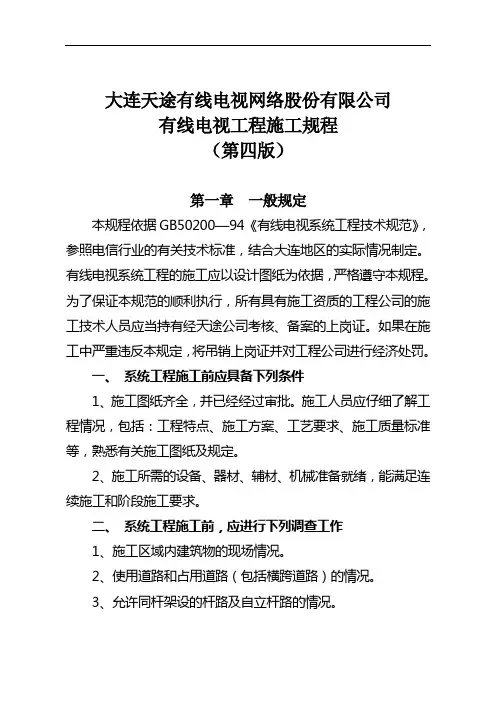 大连天途有线电视网络股份有限公司
有线电视工程施工规程
（第四版）

第一章　一般规定

本规程依据 GB50200—94《有线电视系统工程技术规范》，参照电信行业的有关技术标准，结合大连地区的实际情况制定。有线电视系统工程的施工应以设计图纸为依据，严格遵守本规程。为了保证本规范的顺利执行，所有具有施工资质的工程公司的施工技术人员应当持有经天途公司考核、备案的上岗证。如果在施工中严重违反本规定，将吊销上岗证并对工程公司进行经济处罚。

一、　系统工程施工前应具备下列条件

1、施工图纸齐全，并已经经过审批。施工人员应仔细了解工程情况，包括：工程特点、施工方案、工艺要求、施工质量标准等，熟悉有关施工图纸及规定。

2、施工所需的设备、器材、辅材、机械准备就绪，能满足连续施工和阶段施工要求。

二、　系统工程施工前，应进行下列调查工作

1、施工区域内建筑物的现场情况。

2、使用道路和占用道路（包括横跨道路）的情况。

3、允许同杆架设的杆路及自立杆路的情况。